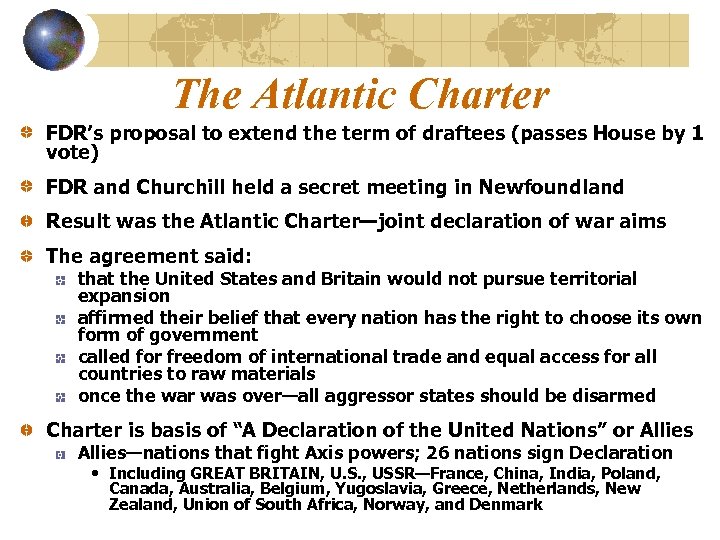 The Atlantic Charter

FDR's proposal to extend the term of draftees (passes House by 1 vote)

FDR and Churchill held a secret meeting in Newfoundland

Result was the Atlantic Charter—joint declaration of war aims

The agreement said:

that the United States and Britain would not pursue territorial expansion

affirmed their belief that every nation has the right to choose its own form of government

called for freedom of international trade and equal access for all countries to raw materials

once the war was over—all aggressor states should be disarmed

Charter is basis of "A Declaration of the United Nations" or Allies

Allies—nations that fight Axis powers; 26 nations sign Declaration

• Including GREAT BRITAIN, U.S., USSR—France, China, India, Poland, Canada, Australia, Belgium, Yugoslavia, Greece, Netherlands, New Zealand, Union of South Africa, Norway, and Denmark